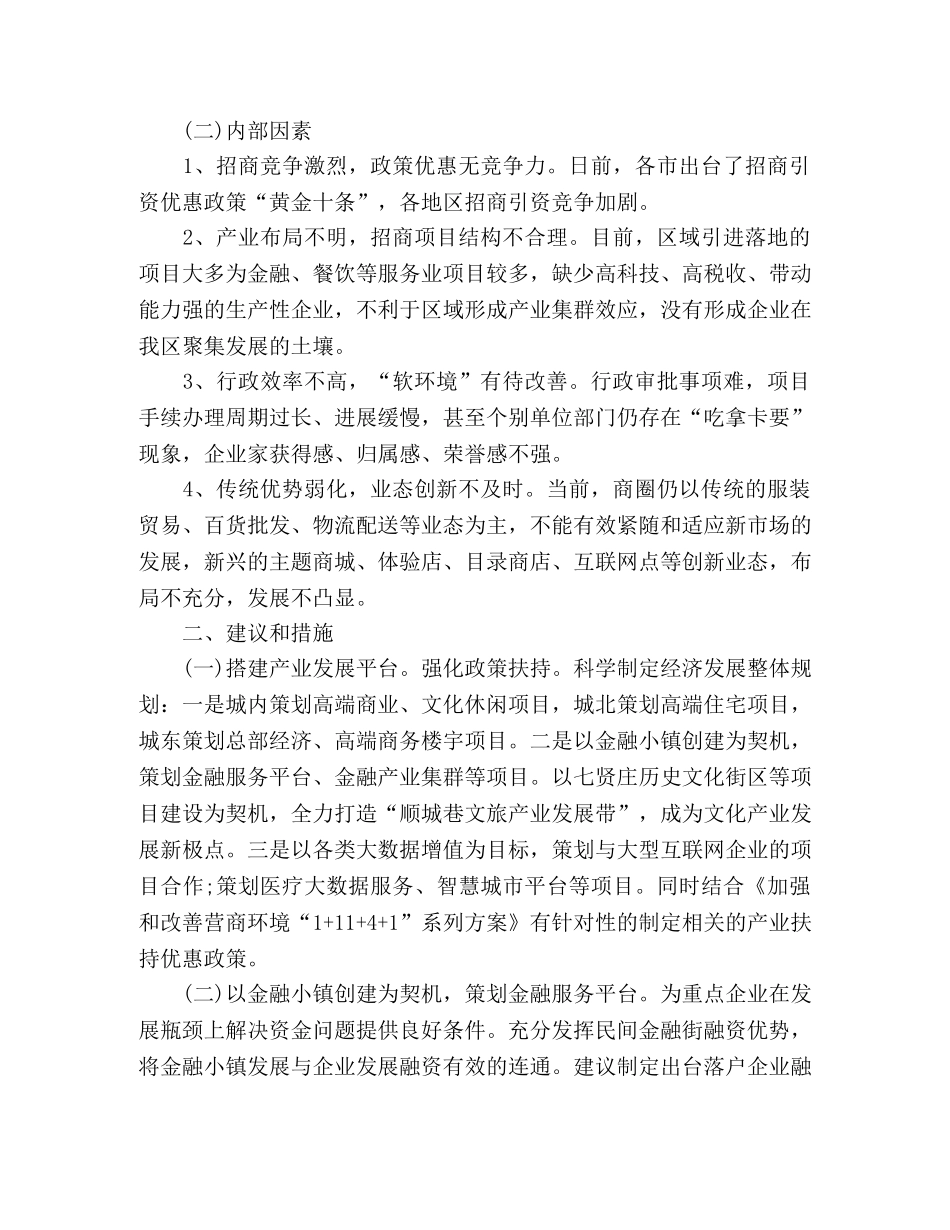 (二)内部因素

1、招商竞争激烈，政策优惠无竞争力。日前，各市出台了招商引资优惠政策“黄金十条”，各地区招商引资竞争加剧。

2、产业布局不明，招商项目结构不合理。目前，区域引进落地的项目大多为金融、餐饮等服务业项目较多，缺少高科技、高税收、带动能力强的生产性企业，不利于区域形成产业集群效应，没有形成企业在我区聚集发展的土壤。

3、行政效率不高，“软环境”有待改善。行政审批事项难，项目手续办理周期过长、进展缓慢，甚至个别单位部门仍存在“吃拿卡要”现象，企业家获得感、归属感、荣誉感不强。

4、传统优势弱化，业态创新不及时。当前，商圈仍以传统的服装贸易、百货批发、物流配送等业态为主，不能有效紧随和适应新市场的发展，新兴的主题商城、体验店、目录商店、互联网点等创新业态，布局不充分，发展不凸显。

二、建议和措施

(一)搭建产业发展平台。强化政策扶持。科学制定经济发展整体规划：一是城内策划高端商业、文化休闲项目，城北策划高端住宅项目，城东策划总部经济、高端商务楼宇项目。二是以金融小镇创建为契机，策划金融服务平台、金融产业集群等项目。以七贤庄历史文化街区等项目建设为契机，全力打造“顺城巷文旅产业发展带”，成为文化产业发展新极点。三是以各类大数据增值为目标，策划与大型互联网企业的项目合作;策划医疗大数据服务、智慧城市平台等项目。同时结合《加强和改善营商环境“1+11+4+1”系列方案》有针对性的制定相关的产业扶持优惠政策。

(二)以金融小镇创建为契机，策划金融服务平台。为重点企业在发展瓶颈上解决资金问题提供良好条件。充分发挥民间金融街融资优势，将金融小镇发展与企业发展融资有效的连通。建议制定出台落户企业融